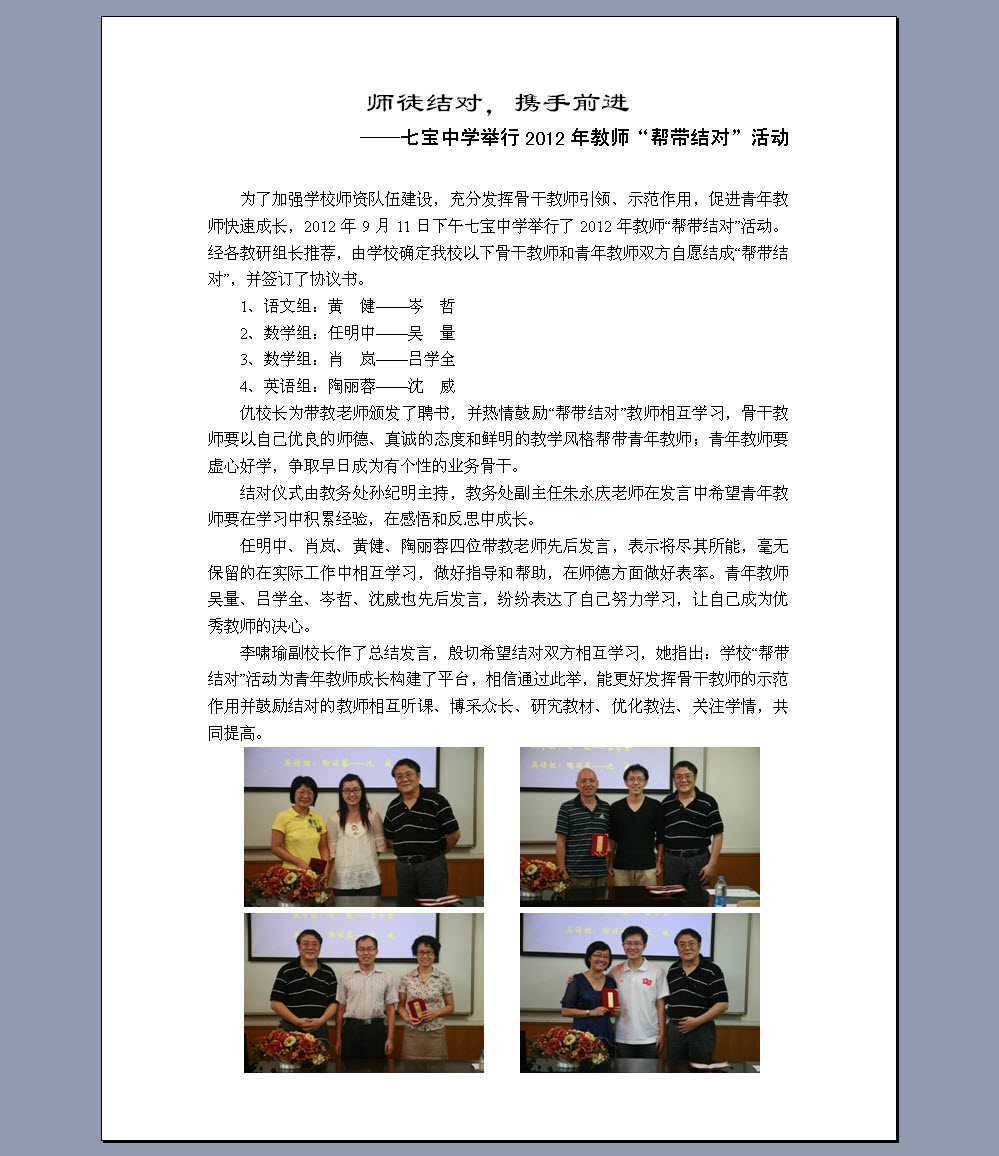 师徒结对，携手前进

——七宝中学举行 2012 年教师“帮带结对”活动

为了加强学校师资队伍建设，充分发挥骨干教师引领、示范作用，促进青年教师快速成长，2012 年 9 月 11 日下午七宝中学举行了 2012 年教师“帮带结对”活动。经各教研组长推荐，由学校确定我校以下骨干教师和青年教师双方自愿结成“帮带结对”，并签订了协议书。

1、语文组：黄 健——岑 哲

2、数学组：任明中——吴 量

3、数学组：肖 岚——吕学全

4、英语组：陶丽蓉——沈 威

仇校长为带教老师颁发了聘书，并热情鼓励“帮带结对”教师相互学习，骨干教师要以自己优良的师德、真诚的态度和鲜明的教学风格帮带青年教师；青年教师要虚心好学，争取早日成为有个性的业务骨干。

结对仪式由教务处孙纪明主持，教务处副主任朱永庆老师在发言中希望青年教师要在学习中积累经验，在感悟和反思中成长。

任明中、肖岚、黄健、陶丽蓉四位带教老师先后发言，表示将尽其所能，毫无保留的在实际工作中相互学习，做好指导和帮助，在师德方面做好表率。青年教师吴量、吕学全、岑哲、沈威也先后发言，纷纷表达了自己努力学习，让自己成为优秀教师的决心。

李啸瑜副校长作了总结发言，殷切希望结对双方相互学习，她指出：学校“帮带结对”活动为青年教师成长构建了平台，相信通过此举，能更好发挥骨干教师的示范作用并鼓励结对的教师相互听课、博采众长、研究教材、优化教法、关注学情，共同提高。